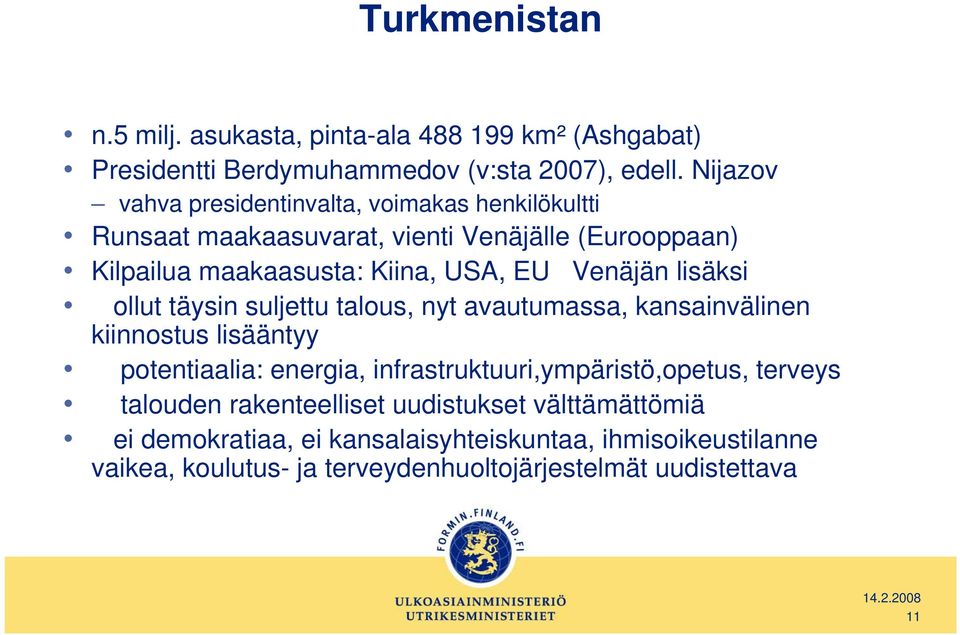 Turkmenistan

• n.5 milj. asukasta, pinta-ala 488 199 km² (Ashgabat)
• Presidentti Berdymuhammedov (v:sta 2007), edell. Nijazov
– vahva presidentinvalta, voimakas henkilökultti
• Runsaat maakaasuvarat, vienti Venäjälle (Eurooppaan)
• Kilpailua maakaasusta: Kiina, USA, EU Venäjän lisäksi
• ollut täysin suljettu talous, nyt avautumassa, kansainvälinen kiinnostus lisääntyy
• potentiaalia: energia, infrastruktuuri,ympäristö,opetus, terveys
• talouden rakenteelliset uudistukset välttämättömiä
• ei demokratiaa, ei kansalaisyhteiskuntaa, ihmisoikeustilanne vaikea, koulutus- ja terveydenhuoltojärjestelmät uudistettava

FORMIN.FINLAND.FI

ULKOASIAINMINISTERIÖ
UTRIKESMINISTERIET

14.2.2008
11